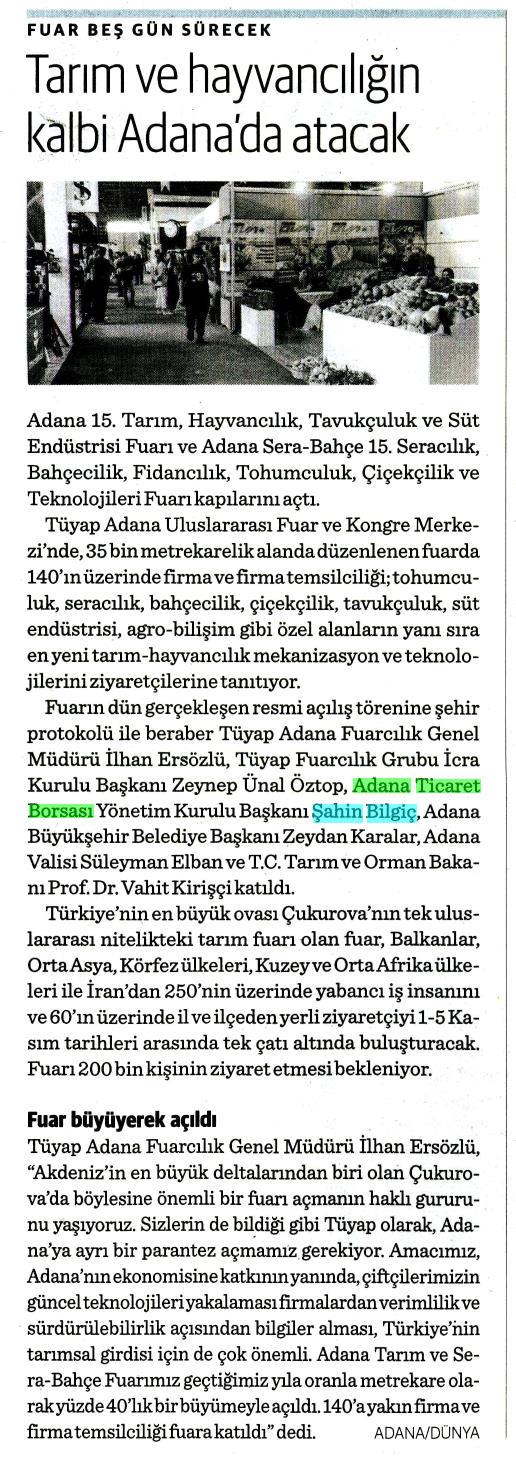 FUAR BEŞ GÜN SÜRECEK

Tarım ve hayvancılığın kalbi Adana'da atacak

Adana 15. Tarım, Hayvancılık, Tavukçuluk ve Süt Endüstrisi Fuarı ve Adana Sera-Bahçe 15. Seracılık, Bahçecilik, Fidancılık, Tohumculuk, Çiçekçilik ve Teknolojileri Fuarı kapılarını açtı.

Tüyap Adana Uluslararası Fuar ve Kongre Merkezi'nde, 35 bin metrekarelik alanda düzenlenen fuarda 140'ın üzerinde firma ve firma temsilciliği; tohumculuk, seracılık, bahçecilik, çiçekçilik, tavukçuluk, süt endüstrisi, agro-bilişim gibi özel alanların yanı sıra en yeni tarım-hayvancılık mekanizasyon ve teknolojilerini ziyaretçilerine tanıtıyor.

Fuarın dün gerçekleşen resmi açılış törenine şehir protokolü ile beraber Tüyap Adana Fuarcılık Genel Müdürü İlhan Ersözlü, Tüyap Fuarcılık Grubu İcra Kurulu Başkanı Zeynep Ünal Öztop, Adana Ticaret Borsası Yönetim Kurulu Başkanı Şahin Bilgiç, Adana Büyükşehir Belediye Başkanı Zeydan Karalar, Adana Valisi Süleyman Elban ve T.C. Tarım ve Orman Bakanı Prof. Dr. Vahit Kirişçi katıldı.

Türkiye'nin en büyük ovası Çukurova'nın tek uluslararası nitelikteki tarım fuarı olan fuar, Balkanlar, Orta Asya, Körfez ülkeleri, Kuzey ve Orta Afrika ülkeleri ile İran'dan 250'nin üzerinde yabancı iş insanını ve 60'ın üzerinde il ve ilçeden yerli ziyaretçiyi 1-5 Kasım tarihleri arasında tek çatı altında buluşturacak. Fuarı 200 bin kişinin ziyaret etmesi bekleniyor.

Fuar büyüyerek açıldı

Tüyap Adana Fuarcılık Genel Müdürü İlhan Ersözlü, "Akdeniz'in en büyük deltalarından biri olan Çukurova'da böylesine önemli bir fuarı açmanın haklı gururunu yaşıyoruz. Sizlerin de bildiği gibi Tüyap olarak, Adana'ya ayrı bir parantez açmamız gerekiyor. Amacımız, Adana'nın ekonomisine katkının yanında, çiftçilerimizin güncel teknolojileri yakalaması firmalardan verimlilik ve sürdürülebilirlik açısından bilgiler alması, Türkiye'nin tarımsal girdisi için de çok önemli. Adana Tarım ve Sera-Bahçe Fuarımız geçtiğimiz yıla oranla metrekare olarak yüzde 40'lık bir büyümeyle açıldı. 140'a yakın firma ve firma temsilciliği fuara katıldı" dedi. ADANA/DÜNYA